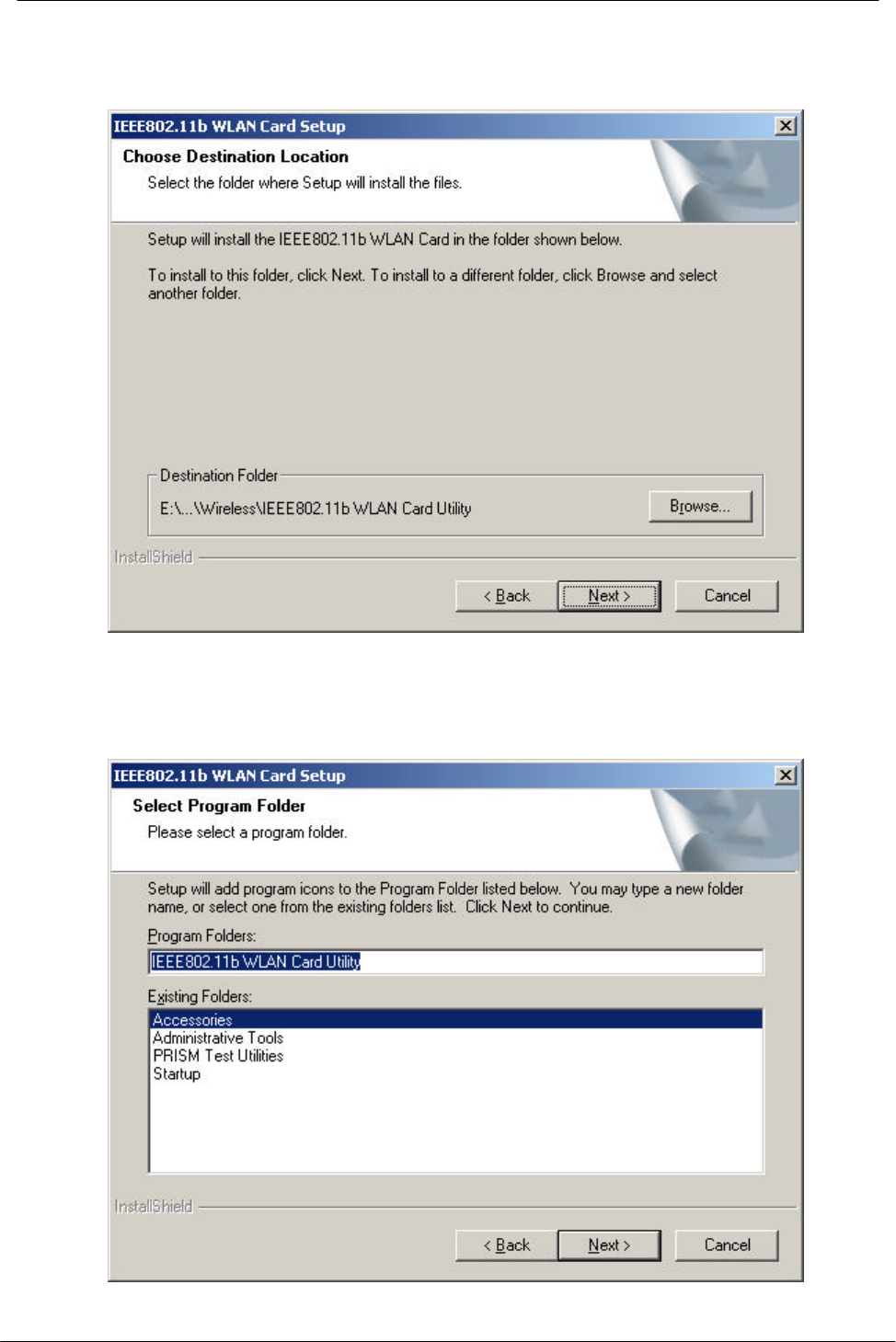 IEEE802.11b WLAN Card Setup

Choose Destination Location

Select the folder where Setup will install the files.

Setup will install the IEEE802.11b WLAN Card in the folder shown below.

To install to this folder, click Next. To install to a different folder, click Browse and select another folder.

Destination Folder

E:\...\Wireless\IEEE802.11b WLAN Card Utility

Browse...

InstallShield

< Back

Next >

Cancel

IEEE802.11b WLAN Card Setup

Select Program Folder

Please select a program folder.

Setup will add program icons to the Program Folder listed below. You may type a new folder name, or select one from the existing folders list. Click Next to continue.

Program Folders:

IEEE802.11b WLAN Card Utility

Existing Folders:

Accessories
Administrative Tools
PRISM Test Utilities
Startup

InstallShield

< Back

Next >

Cancel